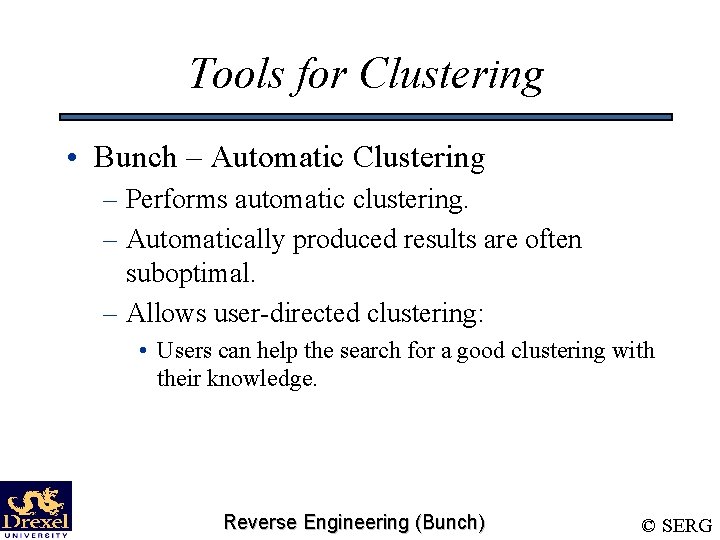 Tools for Clustering

• Bunch – Automatic Clustering
– Performs automatic clustering.
– Automatically produced results are often suboptimal.
– Allows user-directed clustering:
• Users can help the search for a good clustering with their knowledge.

Drexel UNIVERSITY

Reverse Engineering (Bunch)

© SERG